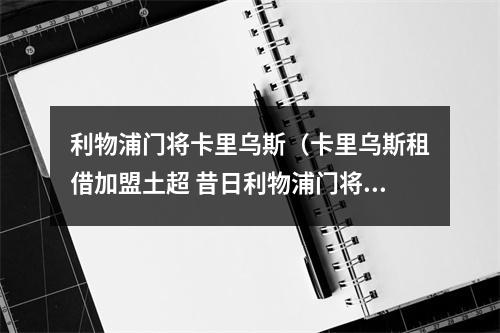 利物浦门将卡里乌斯（卡里乌斯租借加盟土超 昔日利物浦门将...